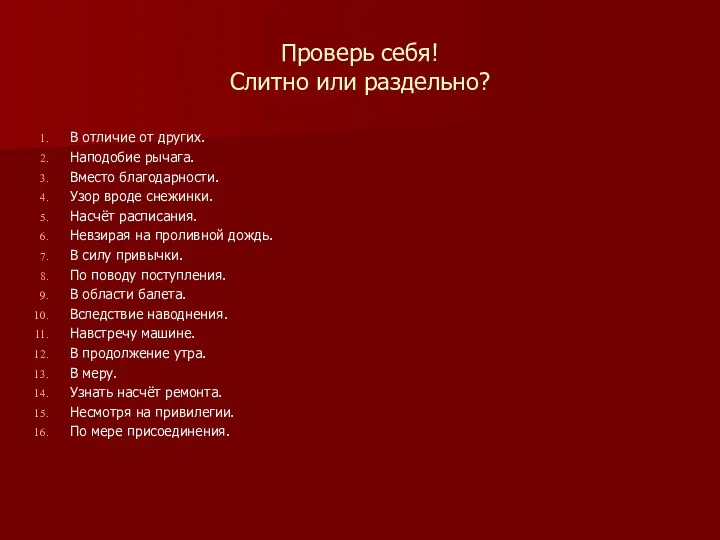 Проверь себя!
Слитно или раздельно?

1. В отличие от других.
2. Наподобие рычага.
3. Вместо благодарности.
4. Узор вроде снежинки.
5. Насчёт расписания.
6. Невзирая на проливной дождь.
7. В силу привычки.
8. По поводу поступления.
9. В области балета.
10. Вследствие наводнения.
11. Навстречу машине.
12. В продолжение утра.
13. В меру.
14. Узнать насчёт ремонта.
15. Несмотря на привилегии.
16. По мере присоединения.